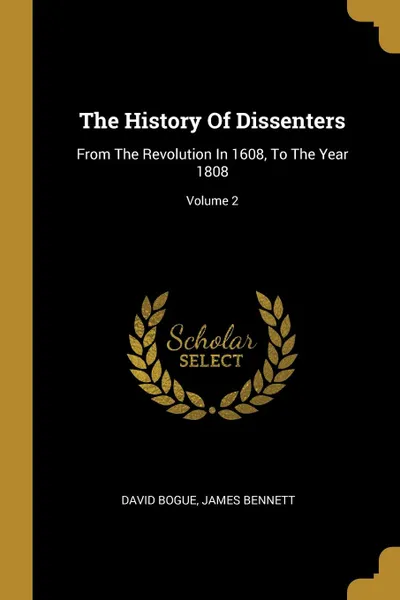 The History Of Dissenters

From The Revolution In 1608, To The Year 1808

Volume 2

Scholar
SELECT

DAVID BOGUE, JAMES BENNETT